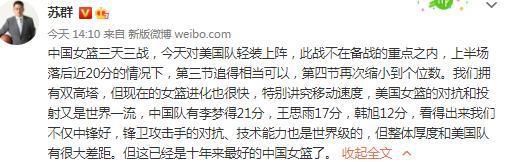 苏群

今天 14:10 来自 新版微博 weibo.com

中国女篮三天三战，今天对美国队轻装上阵，此战不在备战的重点之内，上半场落后近20分的情况下，第三节追得相当可以，第四节再次缩小到个位数。我们拥有双高塔，但现在的女篮进化也很快，特别讲究移动速度，美国女篮的对抗和投射又是世界一流，中国队有李梦得21分，王思雨17分，韩旭12分，看得出来我们不仅中锋好，锋卫攻击手的对抗、技术能力也是世界级的，但整体厚度和美国队有很大差距。但这已经是十年来最好的中国女篮了。 收起全文